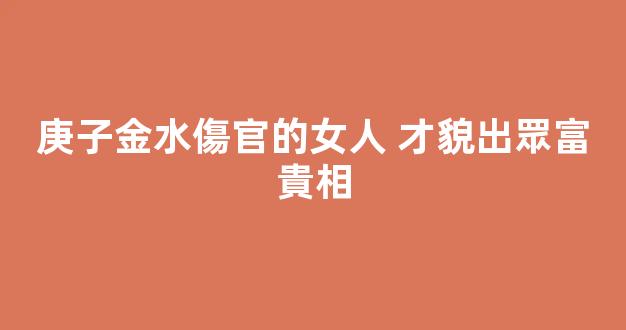 庚子金水傷官的女人 才貌出眾富貴相